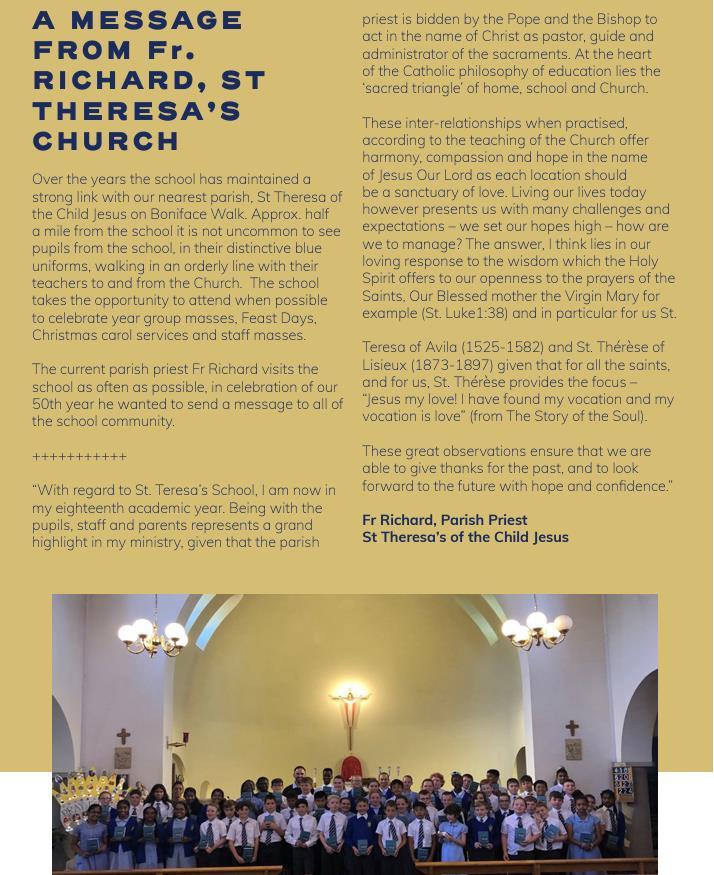 A MESSAGE FROM Fr. RICHARD, ST THERESA'S CHURCH

Over the years the school has maintained a strong link with our nearest parish, St Theresa of the Child Jesus on Boniface Walk. Approx. half a mile from the school it is not uncommon to see pupils from the school, in their distinctive blue uniforms, walking in an orderly line with their teachers to and from the Church. The school takes the opportunity to attend when possible to celebrate year group masses, Feast Days, Christmas carol services and staff masses.

The current parish priest Fr Richard visits the school as often as possible, in celebration of our 50th year he wanted to send a message to all of the school community.

+++++++++++

"With regard to St. Teresa's School, I am now in my eighteenth academic year. Being with the pupils, staff and parents represents a grand highlight in my ministry, given that the parish priest is bidden by the Pope and the Bishop to act in the name of Christ as pastor, guide and administrator of the sacraments. At the heart of the Catholic philosophy of education lies the 'sacred triangle' of home, school and Church.

These inter-relationships when practised, according to the teaching of the Church offer harmony, compassion and hope in the name of Jesus Our Lord as each location should be a sanctuary of love. Living our lives today however presents us with many challenges and expectations – we set our hopes high – how are we to manage? The answer, I think lies in our loving response to the wisdom which the Holy Spirit offers to our openness to the prayers of the Saints, Our Blessed mother the Virgin Mary for example (St. Luke1:38) and in particular for us St.

Teresa of Avila (1525-1582) and St. Thérèse of Lisieux (1873-1897) given that for all the saints, and for us, St. Thérèse provides the focus – "Jesus my love! I have found my vocation and my vocation is love" (from The Story of the Soul).

These great observations ensure that we are able to give thanks for the past, and to look forward to the future with hope and confidence."

Fr Richard, Parish Priest
St Theresa's of the Child Jesus